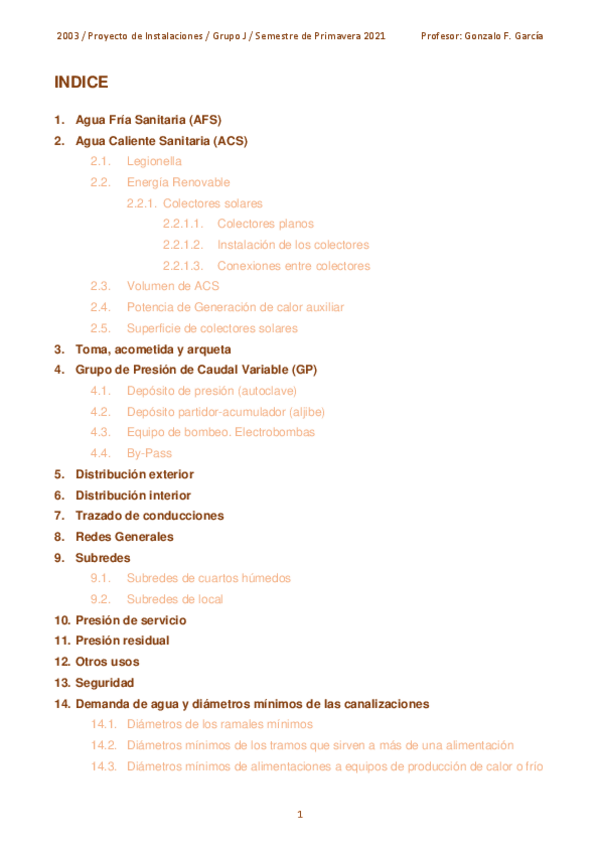 2003 / Proyecto de Instalaciones / Grupo J / Semestre de Primavera 2021 Profesor: Gonzalo F. García

INDICE

1. Agua Fría Sanitaria (AFS)
2. Agua Caliente Sanitaria (ACS)
2.1. Legionella
2.2. Energía Renovable
2.2.1. Colectores solares
2.2.1.1. Colectores planos
2.2.1.2. Instalación de los colectores
2.2.1.3. Conexiones entre colectores
2.3. Volumen de ACS
2.4. Potencia de Generación de calor auxiliar
2.5. Superficie de colectores solares
3. Toma, acometida y arqueta
4. Grupo de Presión de Caudal Variable (GP)
4.1. Depósito de presión (autoclave)
4.2. Depósito partidor-acumulador (aljibe)
4.3. Equipo de bombeo. Electrobombas
4.4. By-Pass
5. Distribución exterior
6. Distribución interior
7. Trazado de conducciones
8. Redes Generales
9. Subredes
9.1. Subredes de cuartos húmedos
9.2. Subredes de local
10. Presión de servicio
11. Presión residual
12. Otros usos
13. Seguridad
14. Demanda de agua y diámetros mínimos de las canalizaciones
14.1. Diámetros de los ramales mínimos
14.2. Diámetros mínimos de los tramos que sirven a más de una alimentación
14.3. Diámetros mínimos de alimentaciones a equipos de producción de calor o frío

1